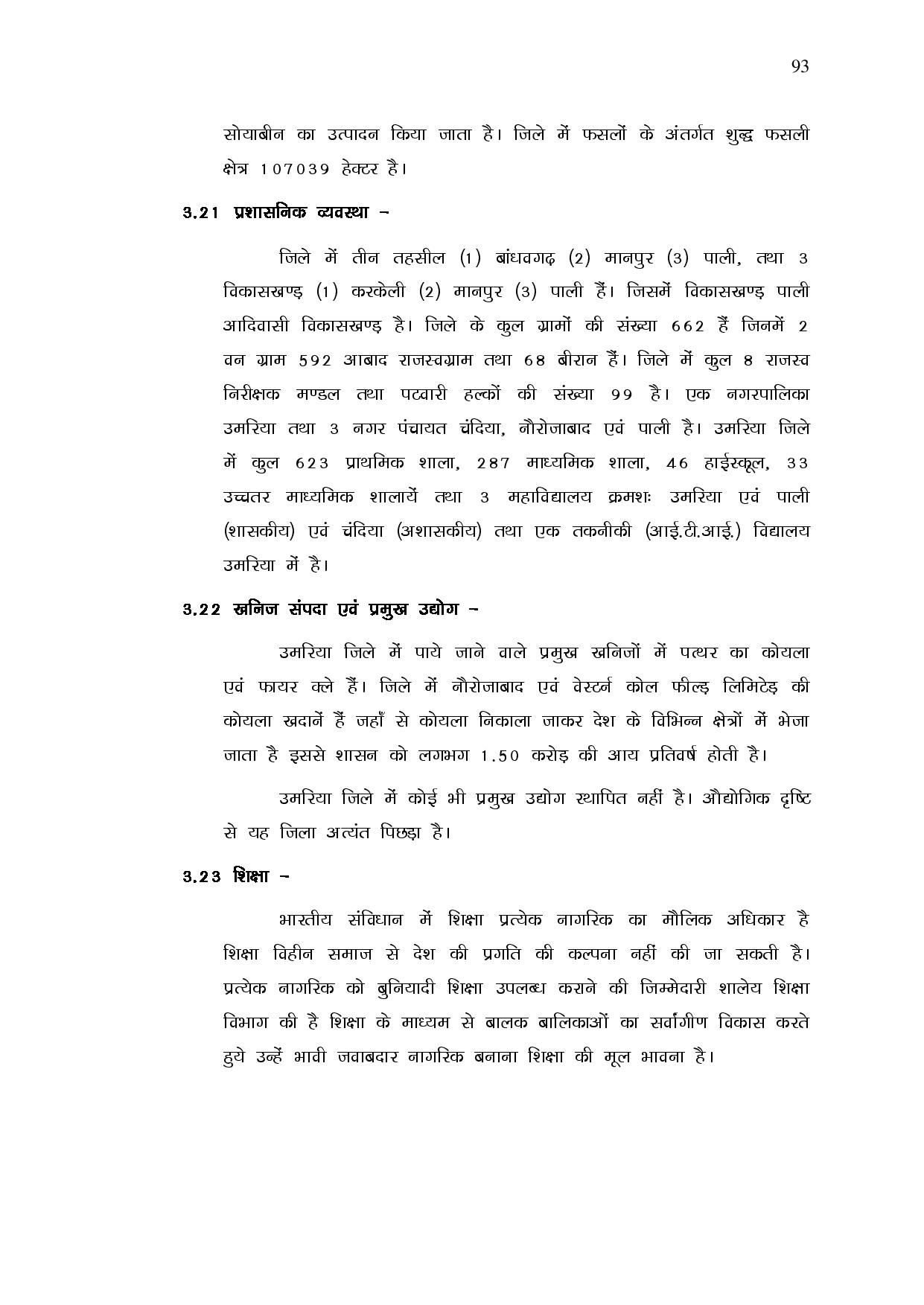 93

सोयाबीन का उत्पादन किया जाता है। जिले में फसलों के अंतर्गत शुद्ध फसली क्षेत्र 107039 हेक्टर है।

3.21 प्रशासनिक व्यवस्था –

जिले में तीन तहसील (1) बांधवगढ़ (2) मानपुर (3) पाली, तथा 3 विकासखण्ड़ (1) करकेली (2) मानपुर (3) पाली हैं। जिसमें विकासखण्ड़ पाली आदिवासी विकासखण्ड़ है। जिले के कुल ग्रामों की संख्या 662 हैं जिनमें 2 वन ग्राम 592 आबाद राजस्वग्राम तथा 68 बीरान हैं। जिले में कुल 8 राजस्व निरीक्षक मण्डल तथा पटवारी हल्कों की संख्या 99 है। एक नगरपालिका उमरिया तथा 3 नगर पंचायत चंदिया, नौरोजाबाद एवं पाली है। उमरिया जिले में कुल 623 प्राथमिक शाला, 287 माध्यमिक शाला, 46 हाईस्कूल, 33 उच्चतर माध्यमिक शालायें तथा 3 महाविद्यालय क्रमशः उमरिया एवं पाली (शासकीय) एवं चंदिया (अशासकीय) तथा एक तकनीकी (आई.टी.आई.) विद्यालय उमरिया में है।

3.22 खनिज संपदा एवं प्रमुख उद्योग –

उमरिया जिले में पाये जाने वाले प्रमुख खनिजों में पत्थर का कोयला एवं फायर क्ले हैं। जिले में नौरोजाबाद एवं वेस्टर्न कोल फील्ड़ लिमिटेड़ की कोयला खदानें हैं जहाँ से कोयला निकाला जाकर देश के विभिन्न क्षेत्रों में भेजा जाता है इससे शासन को लगभग 1.50 करोड़ की आय प्रतिवर्ष होती है।

उमरिया जिले में कोई भी प्रमुख उद्योग स्थापित नहीं है। औद्योगिक दृष्टि से यह जिला अत्यंत पिछड़ा है।

3.23 शिक्षा –

भारतीय संविधान में शिक्षा प्रत्येक नागरिक का मौलिक अधिकार है शिक्षा विहीन समाज से देश की प्रगति की कल्पना नहीं की जा सकती है। प्रत्येक नागरिक को बुनियादी शिक्षा उपलब्ध कराने की जिम्मेदारी शालेय शिक्षा विभाग की है शिक्षा के माध्यम से बालक बालिकाओं का सर्वांगीण विकास करते हुये उन्हें भावी जवाबदार नागरिक बनाना शिक्षा की मूल भावना है।